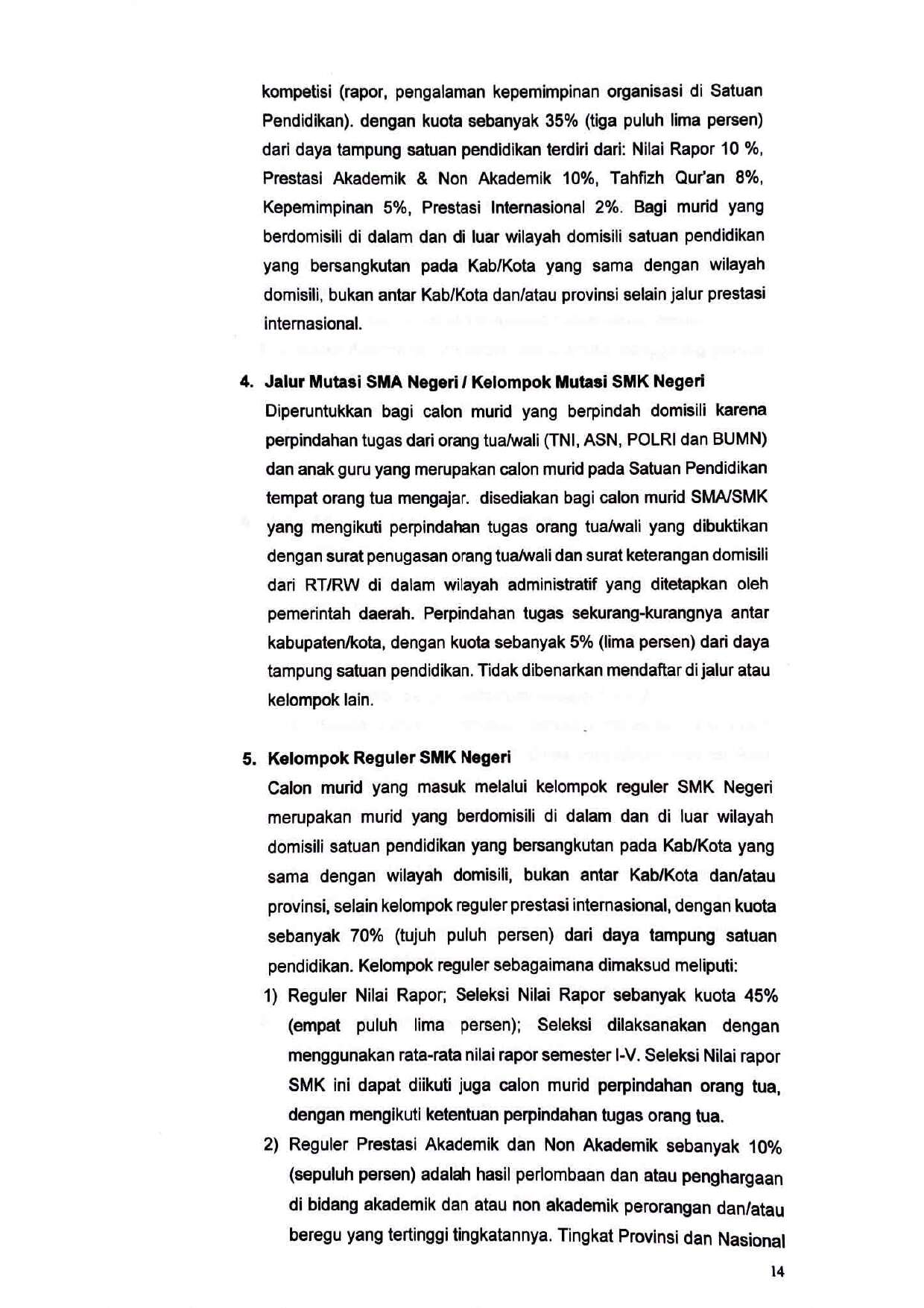 kompetisi (rapor, pengalaman kepemimpinan organisasi di Satuan Pendidikan). dengan kuota sebanyak 35% (tiga puluh lima persen) dari daya tampung satuan pendidikan terdiri dari: Nilai Rapor 10 %, Prestasi Akademik & Non Akademik 10%, Tahfizh Qur'an 8%, Kepemimpinan 5%, Prestasi Internasional 2%. Bagi murid yang berdomisili di dalam dan di luar wilayah domisili satuan pendidikan yang bersangkutan pada Kab/Kota yang sama dengan wilayah domisili, bukan antar Kab/Kota dan/atau provinsi selain jalur prestasi internasional.

4. Jalur Mutasi SMA Negeri / Kelompok Mutasi SMK Negeri
Diperuntukkan bagi calon murid yang berpindah domisili karena perpindahan tugas dari orang tua/wali (TNI, ASN, POLRI dan BUMN) dan anak guru yang merupakan calon murid pada Satuan Pendidikan tempat orang tua mengajar. disediakan bagi calon murid SMA/SMK yang mengikuti perpindahan tugas orang tua/wali yang dibuktikan dengan surat penugasan orang tua/wali dan surat keterangan domisili dari RT/RW di dalam wilayah administratif yang ditetapkan oleh pemerintah daerah. Perpindahan tugas sekurang-kurangnya antar kabupaten/kota, dengan kuota sebanyak 5% (lima persen) dari daya tampung satuan pendidikan. Tidak dibenarkan mendaftar di jalur atau kelompok lain.

5. Kelompok Reguler SMK Negeri
Calon murid yang masuk melalui kelompok reguler SMK Negeri merupakan murid yang berdomisili di dalam dan di luar wilayah domisili satuan pendidikan yang bersangkutan pada Kab/Kota yang sama dengan wilayah domisili, bukan antar Kab/Kota dan/atau provinsi, selain kelompok reguler prestasi internasional, dengan kuota sebanyak 70% (tujuh puluh persen) dari daya tampung satuan pendidikan. Kelompok reguler sebagaimana dimaksud meliputi:
1) Reguler Nilai Rapor; Seleksi Nilai Rapor sebanyak kuota 45% (empat puluh lima persen); Seleksi dilaksanakan dengan menggunakan rata-rata nilai rapor semester I-V. Seleksi Nilai rapor SMK ini dapat diikuti juga calon murid perpindahan orang tua, dengan mengikuti ketentuan perpindahan tugas orang tua.
2) Reguler Prestasi Akademik dan Non Akademik sebanyak 10% (sepuluh persen) adalah hasil perlombaan dan atau penghargaan di bidang akademik dan atau non akademik perorangan dan/atau beregu yang tertinggi tingkatannya. Tingkat Provinsi dan Nasional

14